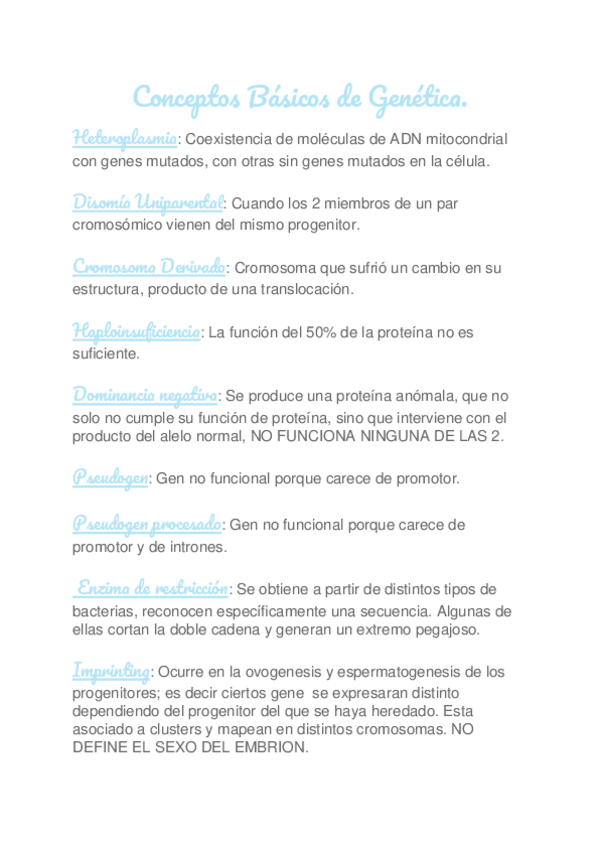 Conceptos Básicos de Genética.

Heteroplasmia: Coexistencia de moléculas de ADN mitocondrial con genes mutados, con otras sin genes mutados en la célula.

Disomía Uniparental: Cuando los 2 miembros de un par cromosómico vienen del mismo progenitor.

Cromosoma Derivado: Cromosoma que sufrió un cambio en su estructura, producto de una translocación.

Haploinsuficiencia: La función del 50% de la proteína no es suficiente.

Dominancia negativa: Se produce una proteína anómala, que no solo no cumple su función de proteína, sino que interviene con el producto del alelo normal, NO FUNCIONA NINGUNA DE LAS 2.

Pseudogen: Gen no funcional porque carece de promotor.

Pseudogen procesado: Gen no funcional porque carece de promotor y de intrones.

Enzima de restricción: Se obtiene a partir de distintos tipos de bacterias, reconocen específicamente una secuencia. Algunas de ellas cortan la doble cadena y generan un extremo pegajoso.

Imprinting: Ocurre en la ovogenesis y espermatogenesis de los progenitores; es decir ciertos gene se expresaran distinto dependiendo del progenitor del que se haya heredado. Esta asociado a clusters y mapean en distintos cromosomas. NO DEFINE EL SEXO DEL EMBRION.